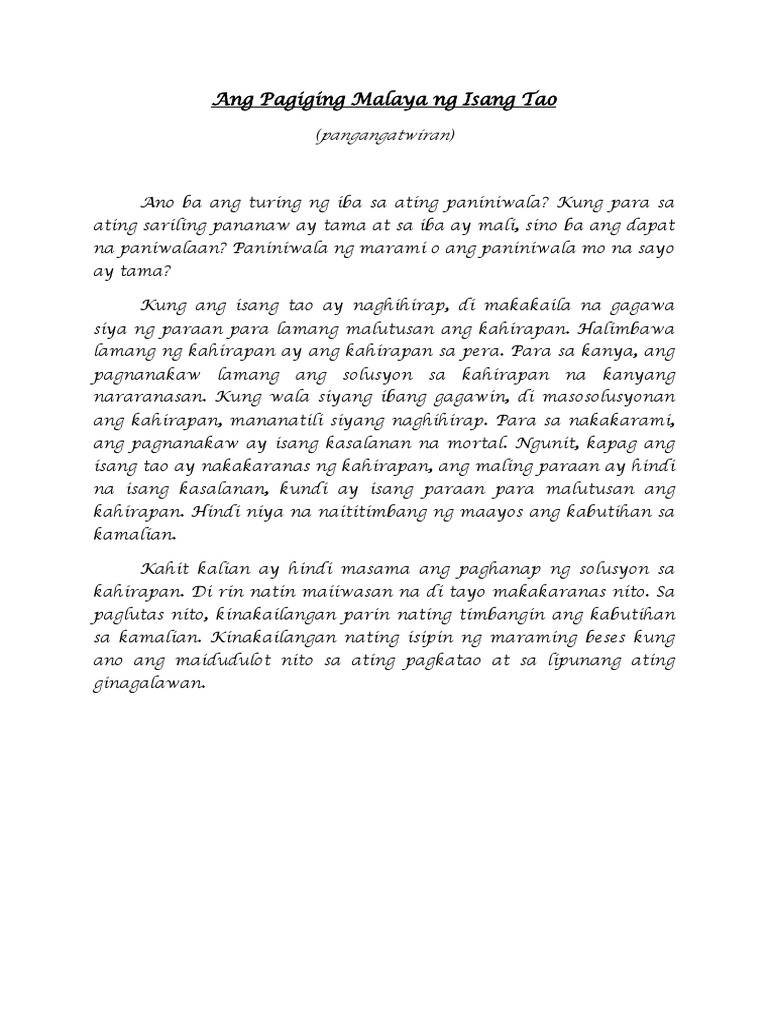 Ang Pagiging Malaya ng Isang Tao

(pangangatwiran)

Ano ba ang turing ng iba sa ating paniniwala? Kung para sa ating sariling pananaw ay tama at sa iba ay mali, sino ba ang dapat na paniwalaan? Paniniwala ng marami o ang paniniwala mo na sayo ay tama?

Kung ang isang tao ay naghihirap, di makakaila na gagawa siya ng paraan para lamang malutusan ang kahirapan. Halimbawa lamang ng kahirapan ay ang kahirapan sa pera. Para sa kanya, ang pagnanakaw lamang ang solusyon sa kahirapan na kanyang nararanasan. Kung wala siyang ibang gagawin, di masosolusyonan ang kahirapan, mananatili siyang naghihirap. Para sa nakakarami, ang pagnanakaw ay isang kasalanan na mortal. Ngunit, kapag ang isang tao ay nakakaranas ng kahirapan, ang maling paraan ay hindi na isang kasalanan, kundi ay isang paraan para malutusan ang kahirapan. Hindi niya na naititimbang ng maayos ang kabutihan sa kamalian.

Kahit kalian ay hindi masama ang paghanap ng solusyon sa kahirapan. Di rin natin maiiwasan na di tayo makakaranas nito. Sa paglutas nito, kinakailangan parin nating timbangin ang kabutihan sa kamalian. Kinakailangan nating isipin ng maraming beses kung ano ang maidudulot nito sa ating pagkatao at sa lipunang ating ginagalawan.